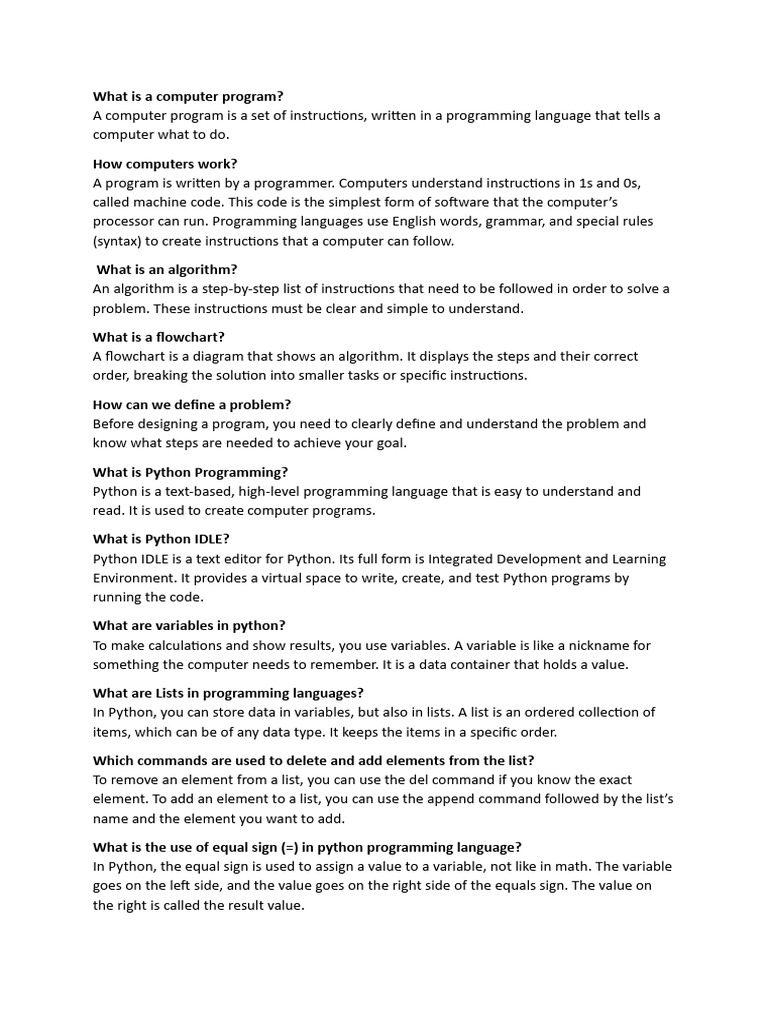 What is a computer program?
A computer program is a set of instructions, written in a programming language that tells a computer what to do.

How computers work?
A program is written by a programmer. Computers understand instructions in 1s and 0s, called machine code. This code is the simplest form of software that the computer's processor can run. Programming languages use English words, grammar, and special rules (syntax) to create instructions that a computer can follow.

What is an algorithm?
An algorithm is a step-by-step list of instructions that need to be followed in order to solve a problem. These instructions must be clear and simple to understand.

What is a flowchart?
A flowchart is a diagram that shows an algorithm. It displays the steps and their correct order, breaking the solution into smaller tasks or specific instructions.

How can we define a problem?
Before designing a program, you need to clearly define and understand the problem and know what steps are needed to achieve your goal.

What is Python Programming?
Python is a text-based, high-level programming language that is easy to understand and read. It is used to create computer programs.

What is Python IDLE?
Python IDLE is a text editor for Python. Its full form is Integrated Development and Learning Environment. It provides a virtual space to write, create, and test Python programs by running the code.

What are variables in python?
To make calculations and show results, you use variables. A variable is like a nickname for something the computer needs to remember. It is a data container that holds a value.

What are Lists in programming languages?
In Python, you can store data in variables, but also in lists. A list is an ordered collection of items, which can be of any data type. It keeps the items in a specific order.

Which commands are used to delete and add elements from the list?
To remove an element from a list, you can use the del command if you know the exact element. To add an element to a list, you can use the append command followed by the list's name and the element you want to add.

What is the use of equal sign (=) in python programming language?
In Python, the equal sign is used to assign a value to a variable, not like in math. The variable goes on the left side, and the value goes on the right side of the equals sign. The value on the right is called the result value.